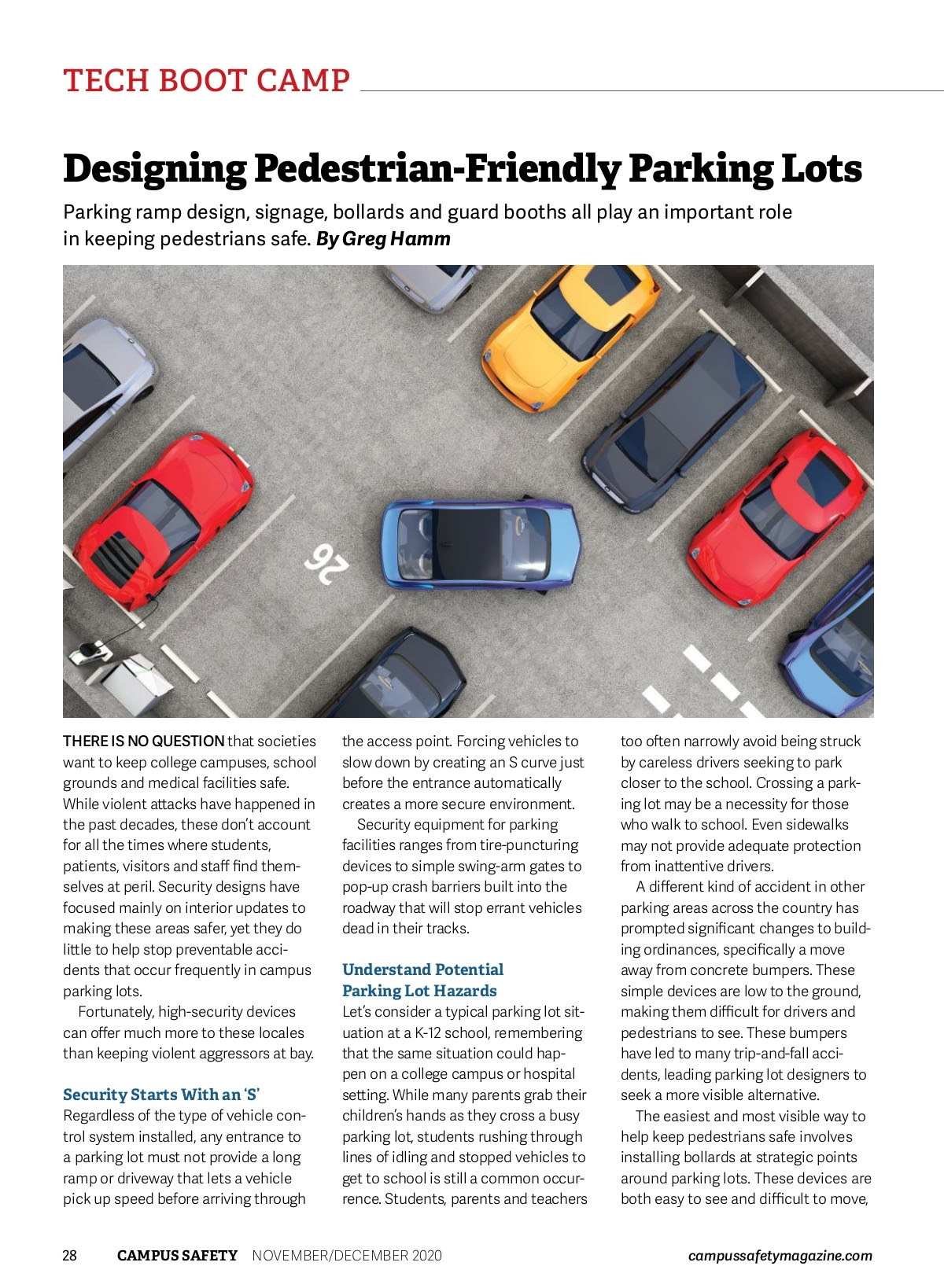 TECH BOOT CAMP

Designing Pedestrian-Friendly Parking Lots

Parking ramp design, signage, bollards and guard booths all play an important role in keeping pedestrians safe. By Greg Hamm

26

THERE IS NO QUESTION that societies want to keep college campuses, school grounds and medical facilities safe. While violent attacks have happened in the past decades, these don't account for all the times where students, patients, visitors and staff find themselves at peril. Security designs have focused mainly on interior updates to making these areas safer, yet they do little to help stop preventable accidents that occur frequently in campus parking lots.

Fortunately, high-security devices can offer much more to these locales than keeping violent aggressors at bay.

Security Starts With an 'S'
Regardless of the type of vehicle control system installed, any entrance to a parking lot must not provide a long ramp or driveway that lets a vehicle pick up speed before arriving through the access point. Forcing vehicles to slow down by creating an S curve just before the entrance automatically creates a more secure environment.

Security equipment for parking facilities ranges from tire-puncturing devices to simple swing-arm gates to pop-up crash barriers built into the roadway that will stop errant vehicles dead in their tracks.

Understand Potential Parking Lot Hazards
Let's consider a typical parking lot situation at a K-12 school, remembering that the same situation could happen on a college campus or hospital setting. While many parents grab their children's hands as they cross a busy parking lot, students rushing through lines of idling and stopped vehicles to get to school is still a common occurrence. Students, parents and teachers too often narrowly avoid being struck by careless drivers seeking to park closer to the school. Crossing a parking lot may be a necessity for those who walk to school. Even sidewalks may not provide adequate protection from inattentive drivers.

A different kind of accident in other parking areas across the country has prompted significant changes to building ordinances, specifically a move away from concrete bumpers. These simple devices are low to the ground, making them difficult for drivers and pedestrians to see. These bumpers have led to many trip-and-fall accidents, leading parking lot designers to seek a more visible alternative.

The easiest and most visible way to help keep pedestrians safe involves installing bollards at strategic points around parking lots. These devices are both easy to see and difficult to move,

28 CAMPUS SAFETY NOVEMBER/DECEMBER 2020 campussafetymagazine.com